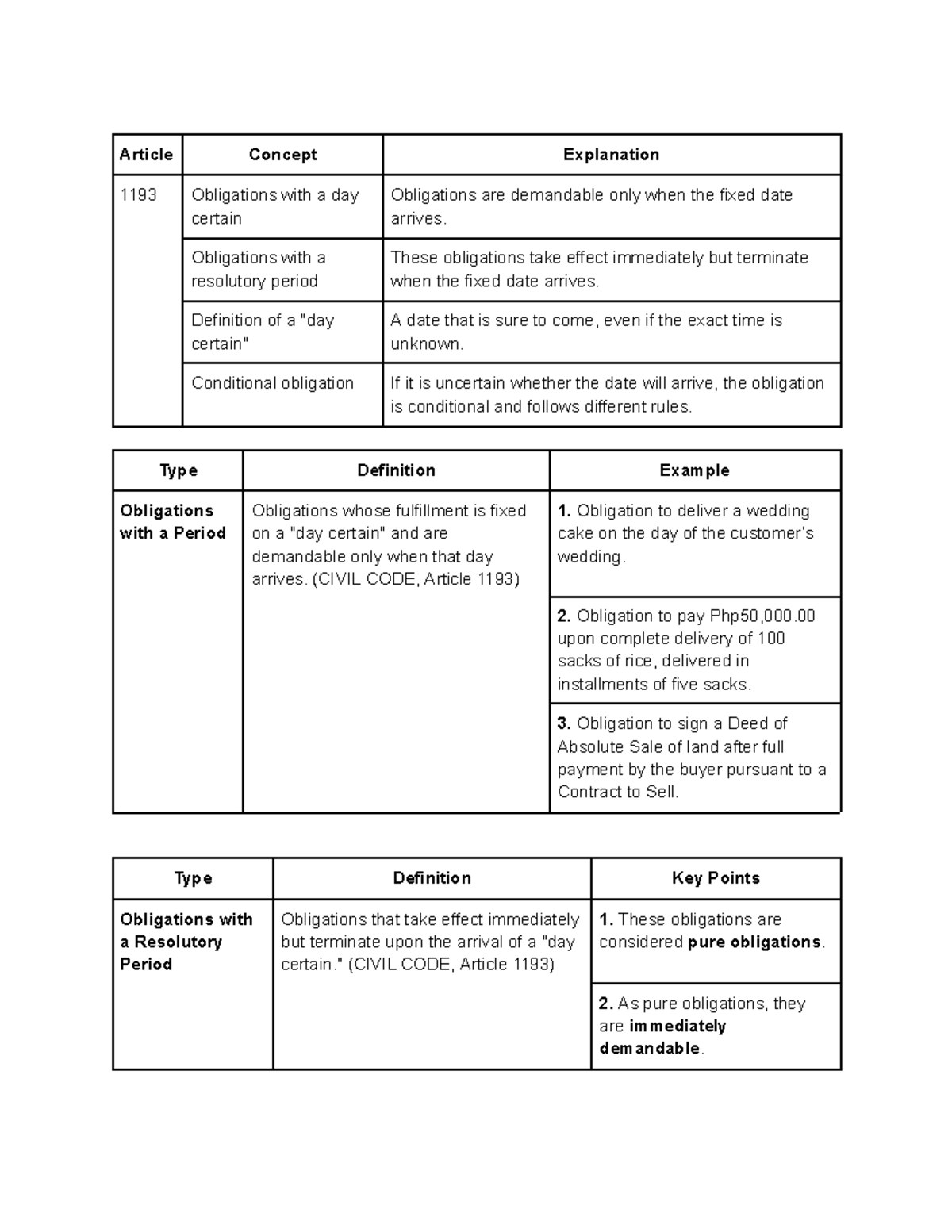 | Article | Concept | Explanation |
|---|---|---|
| 1193 | Obligations with a day certain | Obligations are demandable only when the fixed date arrives. |
|  | Obligations with a resolutory period | These obligations take effect immediately but terminate when the fixed date arrives. |
|  | Definition of a "day certain" | A date that is sure to come, even if the exact time is unknown. |
|  | Conditional obligation | If it is uncertain whether the date will arrive, the obligation is conditional and follows different rules. |

| Type | Definition | Example |
|---|---|---|
| Obligations with a Period | Obligations whose fulfillment is fixed on a "day certain" and are demandable only when that day arrives. (CIVIL CODE, Article 1193) | 1. Obligation to deliver a wedding cake on the day of the customer's wedding. |
|  |  | 2. Obligation to pay Php50,000.00 upon complete delivery of 100 sacks of rice, delivered in installments of five sacks. |
|  |  | 3. Obligation to sign a Deed of Absolute Sale of land after full payment by the buyer pursuant to a Contract to Sell. |

| Type | Definition | Key Points |
|---|---|---|
| Obligations with a Resolutory Period | Obligations that take effect immediately but terminate upon the arrival of a "day certain." (CIVIL CODE, Article 1193) | 1. These obligations are considered pure obligations. |
|  |  | 2. As pure obligations, they are immediately demandable. |